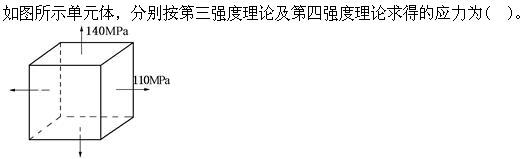 如图所示单元体，分别按第三强度理论及第四强度理论求得的应力为（　）。

140MPa

110MPa